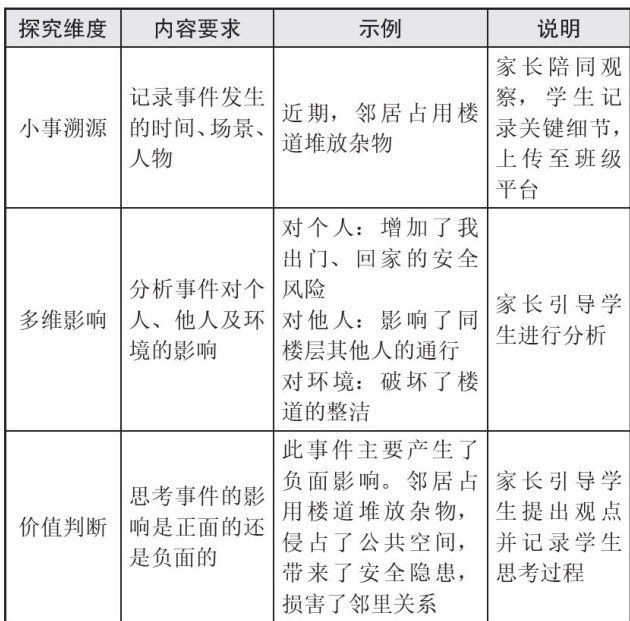 | 探究维度 | 内容要求 | 示例 | 说明 |
|---|---|---|---|
| 小事溯源 | 记录事件发生的时间、场景、人物 | 近期，邻居占用楼道堆放杂物 | 家长陪同观察，学生记录关键细节，上传至班级平台 |
| 多维影响 | 分析事件对个人、他人及环境的影响 | 对个人：增加了我出门、回家的安全风险 对他人：影响了同楼层其他人的通行 对环境：破坏了楼道的整洁 | 家长引导学生进行分析 |
| 价值判断 | 思考事件的影响是正面的还是负面的 | 此事件主要产生了负面影响。邻居占用楼道堆放杂物，侵占了公共空间，带来了安全隐患，损害了邻里关系 | 家长引导学生提出观点并记录学生思考过程 |